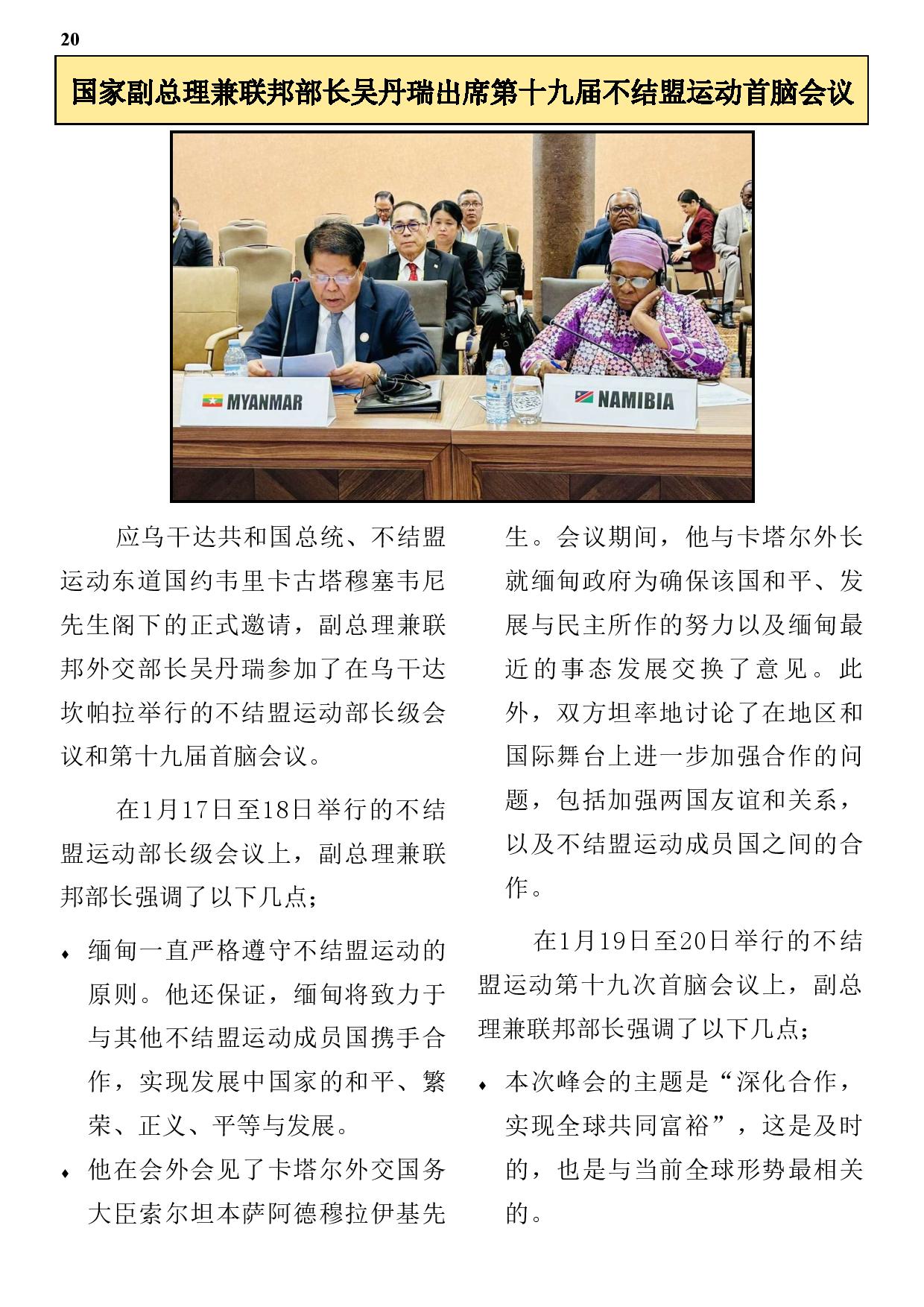 20

国家副总理兼联邦部长吴丹瑞出席第十九届不结盟运动首脑会议

MYANMAR

NAMIBIA

应乌干达共和国总统、不结盟运动东道国约韦里卡古塔穆塞韦尼先生阁下的正式邀请，副总理兼联邦外交部长吴丹瑞参加了在乌干达坎帕拉举行的不结盟运动部长级会议和第十九届首脑会议。

在1月17日至18日举行的不结盟运动部长级会议上，副总理兼联邦部长强调了以下几点；

♦ 缅甸一直严格遵守不结盟运动的原则。他还保证，缅甸将致力于与其他不结盟运动成员国携手合作，实现发展中国家的和平、繁荣、正义、平等与发展。

♦ 他在会外会见了卡塔尔外交国务大臣索尔坦本萨阿德穆拉伊基先生。会议期间，他与卡塔尔外长就缅甸政府为确保该国和平、发展与民主所作的努力以及缅甸最近的事态发展交换了意见。此外，双方坦率地讨论了在地区和国际舞台上进一步加强合作的问题，包括加强两国友谊和关系，以及不结盟运动成员国之间的合作。

在1月19日至20日举行的不结盟运动第十九次首脑会议上，副总理兼联邦部长强调了以下几点；

♦ 本次峰会的主题是“深化合作，实现全球共同富裕”，这是及时的，也是与当前全球形势最相关的。